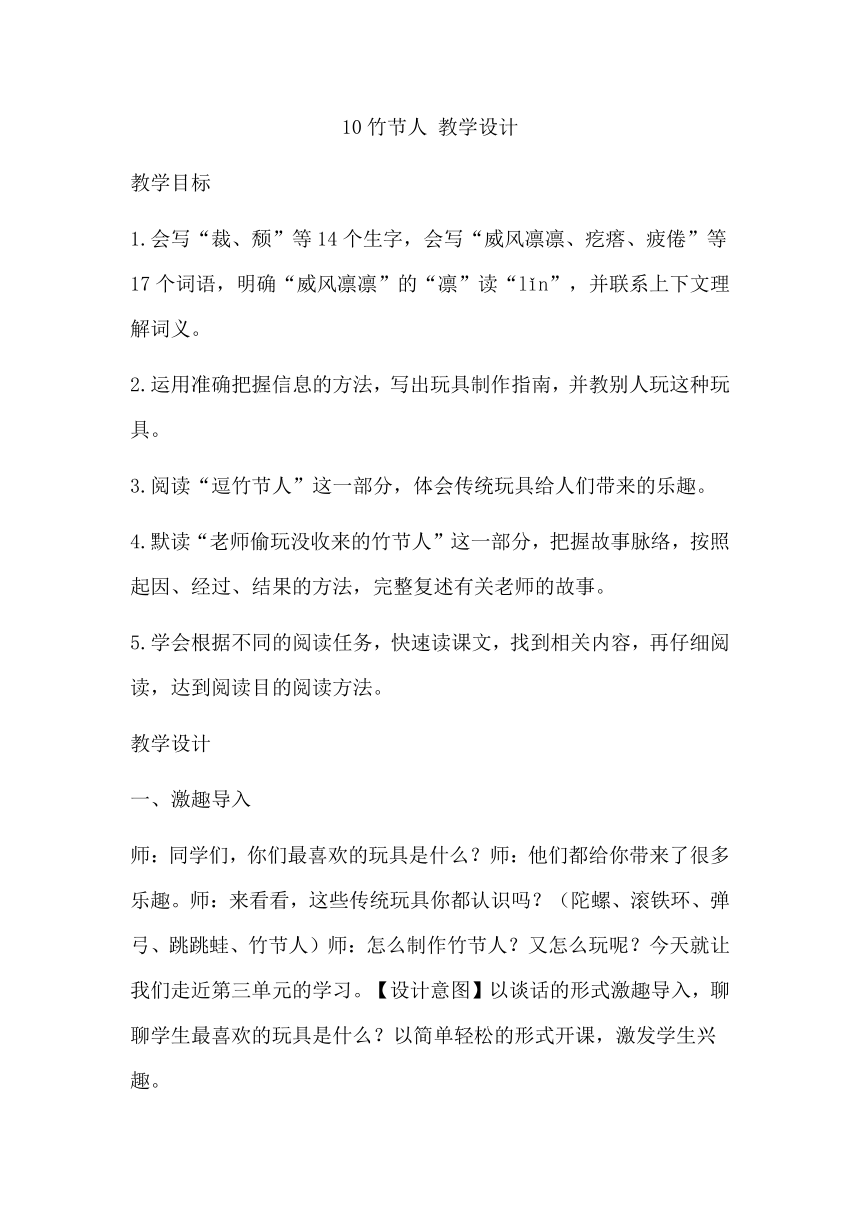 10 竹节人 教学设计

教学目标

1.会写“裁、颓”等 14 个生字，会写“威风凛凛、疙瘩、疲倦”等 17 个词语，明确“威风凛凛”的“凛”读“lǐn”，并联系上下文理解词义。

2.运用准确把握信息的方法，写出玩具制作指南，并教别人玩这种玩具。

3.阅读“逗竹节人”这一部分，体会传统玩具给人们带来的乐趣。

4.默读“老师偷玩没收来的竹节人”这一部分，把握故事脉络，按照起因、经过、结果的方法，完整复述有关老师的故事。

5.学会根据不同的阅读任务，快速读课文，找到相关内容，再仔细阅读，达到阅读目的阅读方法。

教学设计

一、激趣导入

师：同学们，你们最喜欢的玩具是什么？师：他们都给你带来了很多乐趣。师：来看看，这些传统玩具你都认识吗？（陀螺、滚铁环、弹弓、跳跳蛙、竹节人）师：怎么制作竹节人？又怎么玩呢？今天就让我们走近第三单元的学习。【设计意图】以谈话的形式激趣导入，聊聊学生最喜欢的玩具是什么？以简单轻松的形式开课，激发学生兴趣。